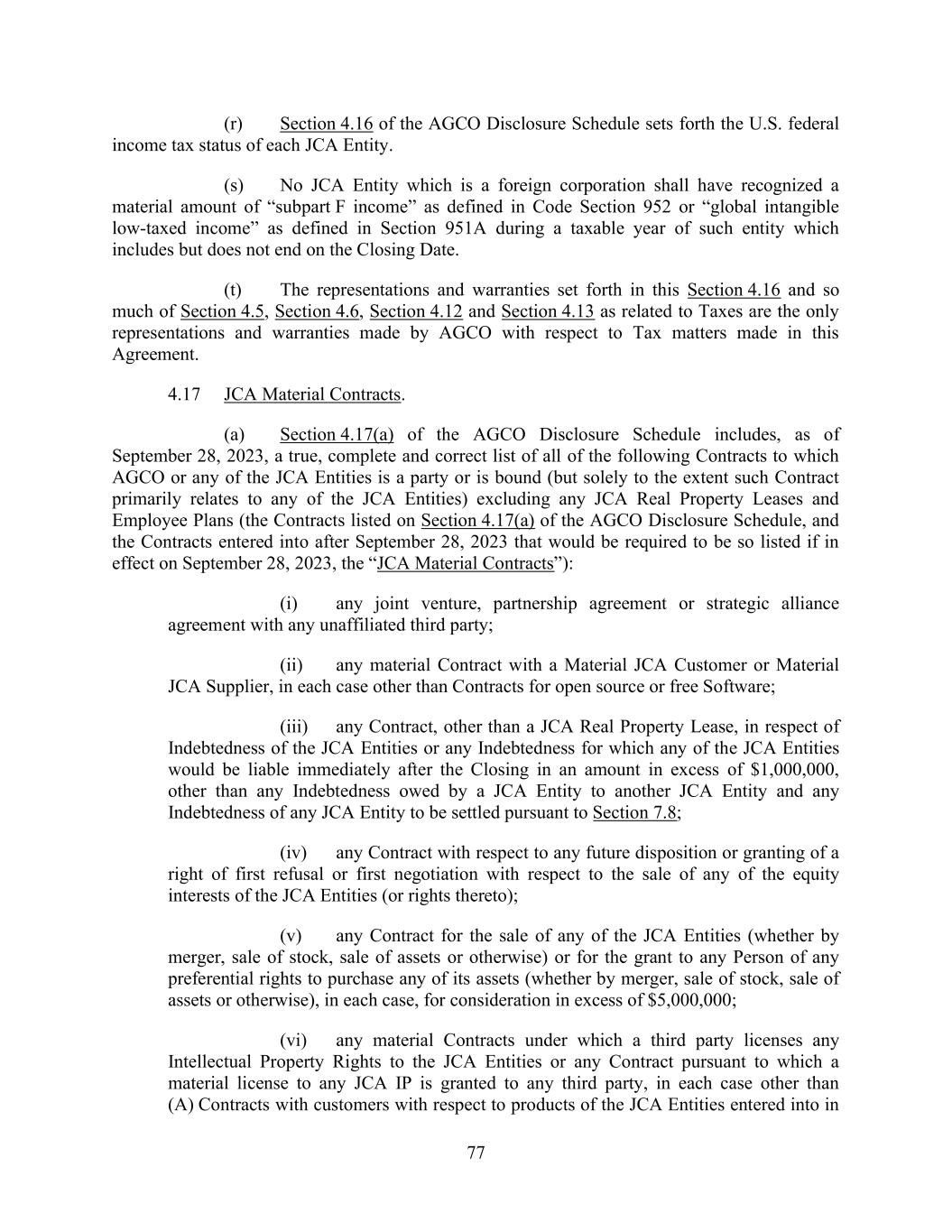 (r) Section 4.16 of the AGCO Disclosure Schedule sets forth the U.S. federal income tax status of each JCA Entity.

(s) No JCA Entity which is a foreign corporation shall have recognized a material amount of “subpart F income” as defined in Code Section 952 or “global intangible low-taxed income” as defined in Section 951A during a taxable year of such entity which includes but does not end on the Closing Date.

(t) The representations and warranties set forth in this Section 4.16 and so much of Section 4.5, Section 4.6, Section 4.12 and Section 4.13 as related to Taxes are the only representations and warranties made by AGCO with respect to Tax matters made in this Agreement.

4.17 JCA Material Contracts.

(a) Section 4.17(a) of the AGCO Disclosure Schedule includes, as of September 28, 2023, a true, complete and correct list of all of the following Contracts to which AGCO or any of the JCA Entities is a party or is bound (but solely to the extent such Contract primarily relates to any of the JCA Entities) excluding any JCA Real Property Leases and Employee Plans (the Contracts listed on Section 4.17(a) of the AGCO Disclosure Schedule, and the Contracts entered into after September 28, 2023 that would be required to be so listed if in effect on September 28, 2023, the “JCA Material Contracts”):

(i) any joint venture, partnership agreement or strategic alliance agreement with any unaffiliated third party;

(ii) any material Contract with a Material JCA Customer or Material JCA Supplier, in each case other than Contracts for open source or free Software;

(iii) any Contract, other than a JCA Real Property Lease, in respect of Indebtedness of the JCA Entities or any Indebtedness for which any of the JCA Entities would be liable immediately after the Closing in an amount in excess of $1,000,000, other than any Indebtedness owed by a JCA Entity to another JCA Entity and any Indebtedness of any JCA Entity to be settled pursuant to Section 7.8;

(iv) any Contract with respect to any future disposition or granting of a right of first refusal or first negotiation with respect to the sale of any of the equity interests of the JCA Entities (or rights thereto);

(v) any Contract for the sale of any of the JCA Entities (whether by merger, sale of stock, sale of assets or otherwise) or for the grant to any Person of any preferential rights to purchase any of its assets (whether by merger, sale of stock, sale of assets or otherwise), in each case, for consideration in excess of $5,000,000;

(vi) any material Contracts under which a third party licenses any Intellectual Property Rights to the JCA Entities or any Contract pursuant to which a material license to any JCA IP is granted to any third party, in each case other than (A) Contracts with customers with respect to products of the JCA Entities entered into in

77